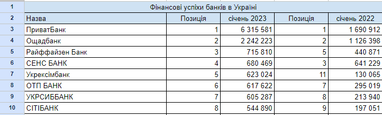 | 1 | Фінансові успіхи банків в Україні | | | | |
|---|---|---|---|---|---|
| 2 | Назва | Позиція | січень 2023 | Позиція | січень 2022 |
| 3 | ПриватБанк | 1 | 6 315 581 | 1 | 1 690 912 |
| 4 | Ощадбанк | 2 | 2 242 223 | 2 | 1 126 398 |
| 5 | Райффайзен Банк | 3 | 715 810 | 5 | 440 871 |
| 6 | СЕНС БАНК | 4 | 680 469 | 3 | 641 229 |
| 7 | Укрексімбанк | 5 | 623 024 | 11 | 130 065 |
| 8 | ОТП БАНК | 6 | 617 622 | 7 | 295 019 |
| 9 | УКРСИББАНК | 7 | 605 287 | 8 | 213 940 |
| 10 | СІТІБАНК | 8 | 544 890 | 9 | 197 051 |